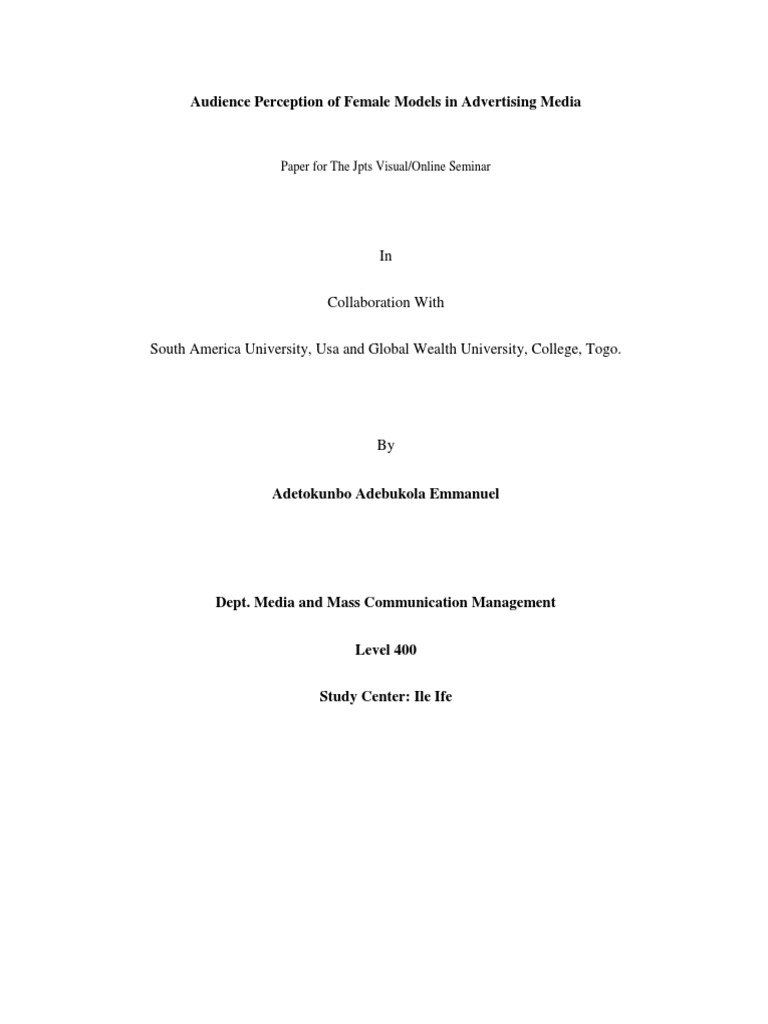 Audience Perception of Female Models in Advertising Media

Paper for The Jpts Visual/Online Seminar

In

Collaboration With

South America University, Usa and Global Wealth University, College, Togo.

By

Adetokunbo Adebukola Emmanuel

Dept. Media and Mass Communication Management

Level 400

Study Center: Ile Ife